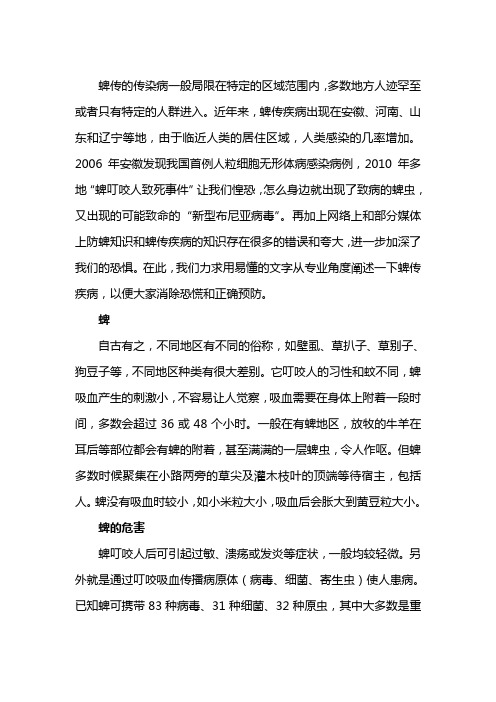 蜱传的传染病一般局限在特定的区域范围内，多数地方人迹罕至或者只有特定的人群进入。近年来，蜱传疾病出现在安徽、河南、山东和辽宁等地，由于临近人类的居住区域，人类感染的几率增加。2006 年安徽发现我国首例人粒细胞无形体病感染病例，2010 年多地“蜱叮咬人致死事件”让我们惶恐，怎么身边就出现了致病的蜱虫，又出现的可能致命的“新型布尼亚病毒”。再加上网络上和部分媒体上防蜱知识和蜱传疾病的知识存在很多的错误和夸大，进一步加深了我们的恐惧。在此，我们力求用易懂的文字从专业角度阐述一下蜱传疾病，以便大家消除恐慌和正确预防。

蜱

自古有之，不同地区有不同的俗称，如壁虱、草扒子、草别子、狗豆子等，不同地区种类有很大差别。它叮咬人的习性和蚊不同，蜱吸血产生的刺激小，不容易让人觉察，吸血需要在身体上附着一段时间，多数会超过 36 或 48 个小时。一般在有蜱地区，放牧的牛羊在耳后等部位都会有蜱的附着，甚至满满的一层蜱虫，令人作呕。但蜱多数时候聚集在小路两旁的草尖及灌木枝叶的顶端等待宿主，包括人。蜱没有吸血时较小，如小米粒大小，吸血后会胀大到黄豆粒大小。

蜱的危害

蜱叮咬人后可引起过敏、溃疡或发炎等症状，一般均较轻微。另外就是通过叮咬吸血传播病原体（病毒、细菌、寄生虫）使人患病。已知蜱可携带 83 种病毒、31 种细菌、32 种原虫，其中大多数是重